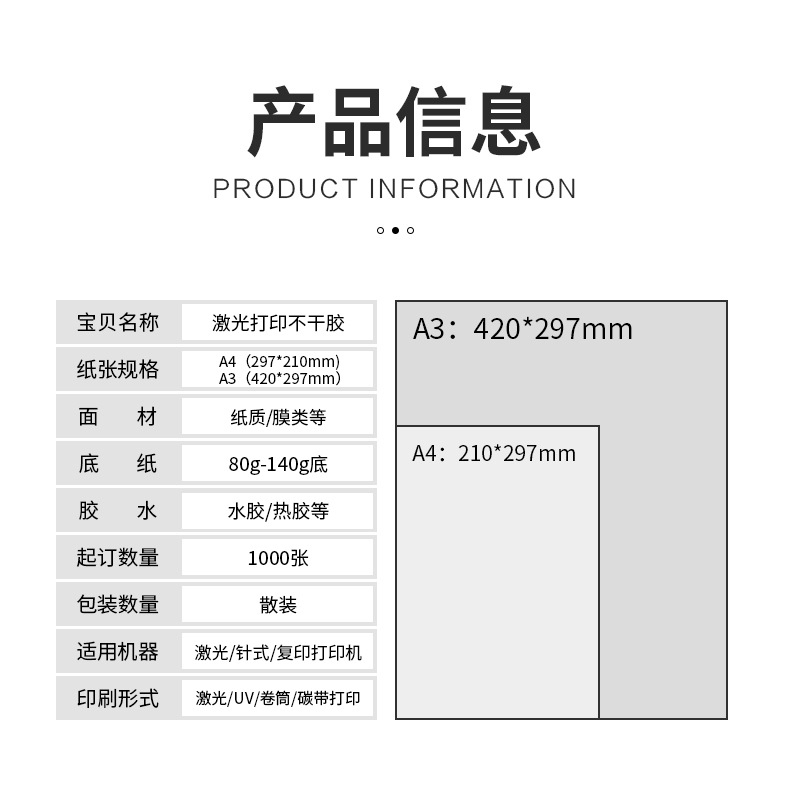 产品信息
PRODUCT INFORMATION

宝贝名称 激光打印不干胶
纸张规格 A4（297*210mm）
A3（420*297mm）
面 材 纸质/膜类等
底 纸 80g-140g底
胶 水 水胶/热胶等
起订数量 1000张
包装数量 散装
适用机器 激光/针式/复印打印机
印刷形式 激光/UV/卷筒/碳带打印

A3：420*297mm

A4：210*297mm